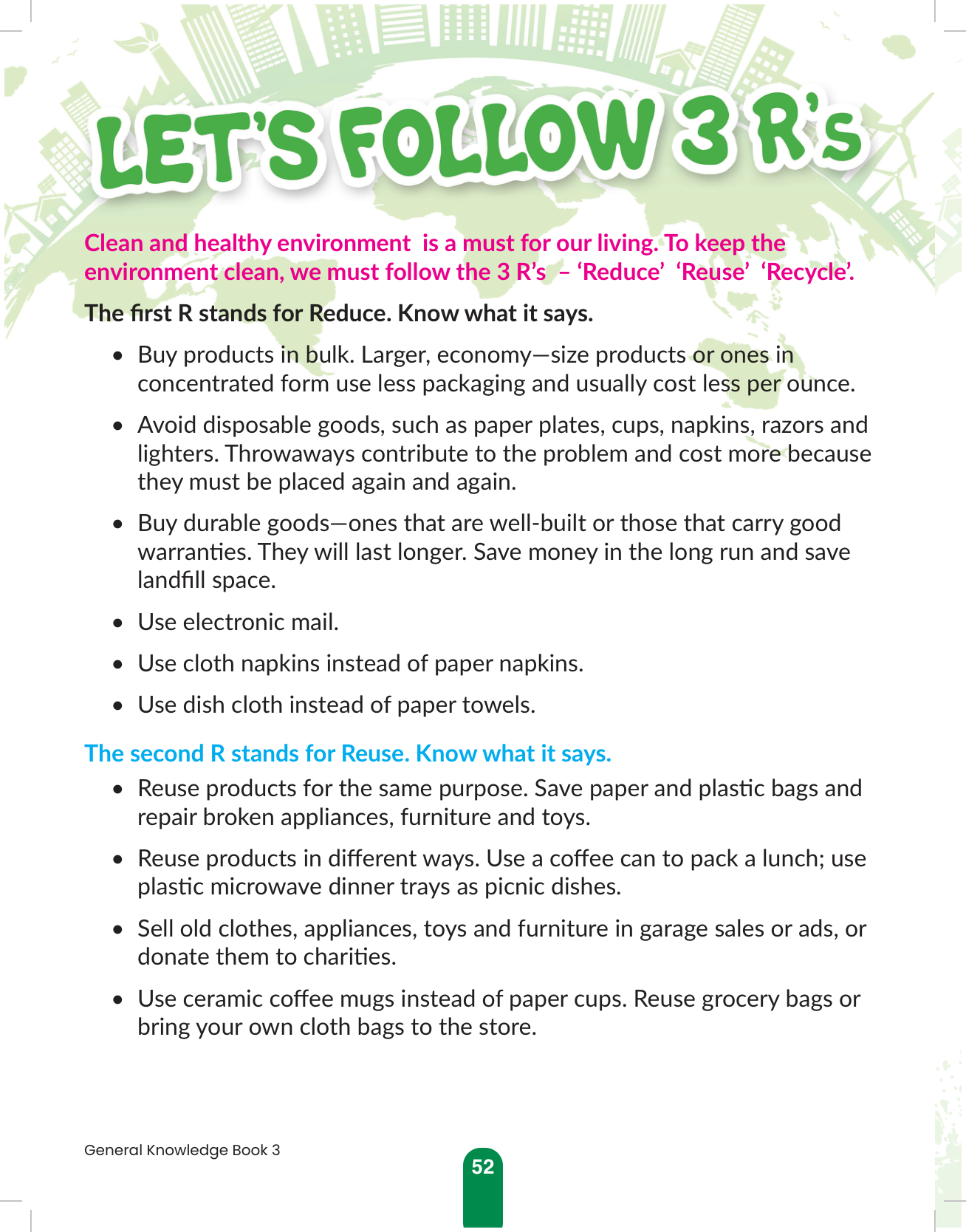 LET'S FOLLOW 3 R's

Clean and healthy environment is a must for our living. To keep the environment clean, we must follow the 3 R's – 'Reduce' 'Reuse' 'Recycle'.

The first R stands for Reduce. Know what it says.

• Buy products in bulk. Larger, economy—size products or ones in concentrated form use less packaging and usually cost less per ounce.

• Avoid disposable goods, such as paper plates, cups, napkins, razors and lighters. Throwaways contribute to the problem and cost more because they must be placed again and again.

• Buy durable goods—ones that are well-built or those that carry good warranties. They will last longer. Save money in the long run and save landfill space.

• Use electronic mail.

• Use cloth napkins instead of paper napkins.

• Use dish cloth instead of paper towels.

The second R stands for Reuse. Know what it says.

• Reuse products for the same purpose. Save paper and plastic bags and repair broken appliances, furniture and toys.

• Reuse products in different ways. Use a coffee can to pack a lunch; use plastic microwave dinner trays as picnic dishes.

• Sell old clothes, appliances, toys and furniture in garage sales or ads, or donate them to charities.

• Use ceramic coffee mugs instead of paper cups. Reuse grocery bags or bring your own cloth bags to the store.

General Knowledge Book 3

52